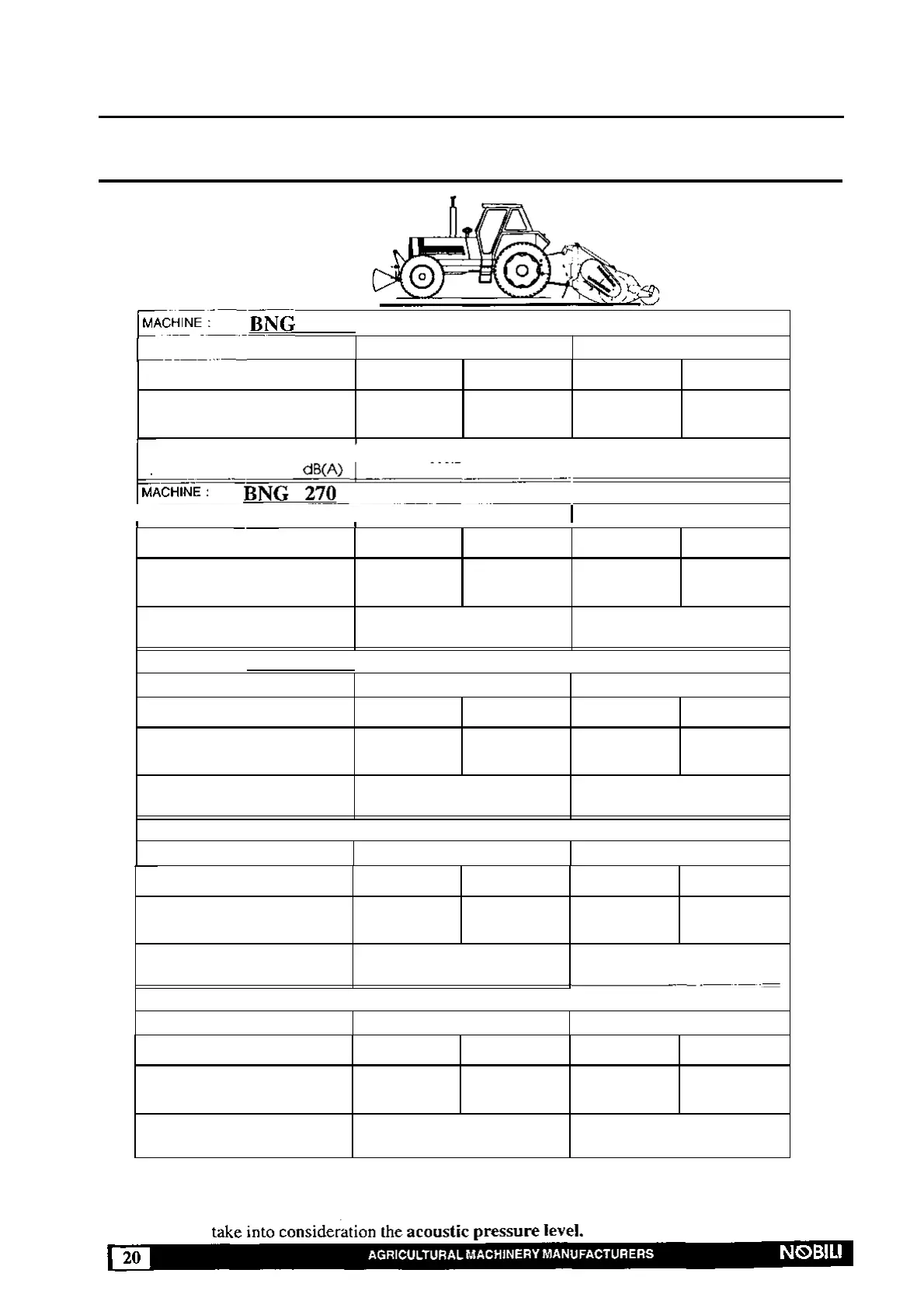 MACHINE : BNG

dB(A)

MACHINE : BNG 270

take into consideration the **acoustic pressure level.**

20 AGRICULTURAL MACHINERY MANUFACTURERS NOBILI